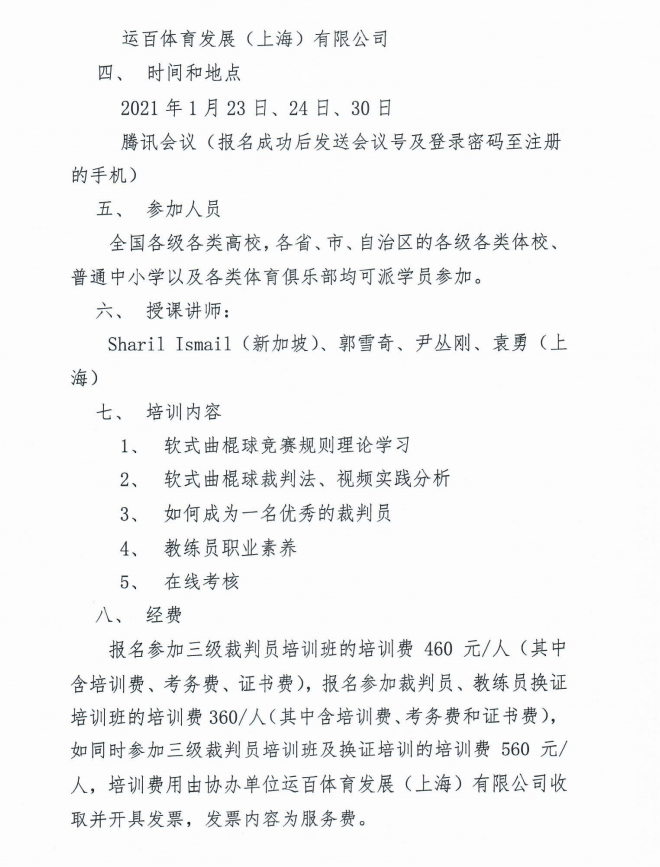 运百体育发展（上海）有限公司

四、 时间和地点

2021 年 1 月 23 日、24 日、30 日

腾讯会议（报名成功后发送会议号及登录密码至注册的手机）

五、 参加人员

全国各级各类高校，各省、市、自治区的各级各类体校、普通中小学以及各类体育俱乐部均可派学员参加。

六、 授课讲师：

Sharil Ismail（新加坡）、郭雪奇、尹丛刚、袁勇（上海）

七、 培训内容

1、 软式曲棍球竞赛规则理论学习

2、 软式曲棍球裁判法、视频实践分析

3、 如何成为一名优秀的裁判员

4、 教练员职业素养

5、 在线考核

八、 经费

报名参加三级裁判员培训班的培训费 460 元/人（其中含培训费、考务费、证书费），报名参加裁判员、教练员换证培训班的培训费 360/人（其中含培训费、考务费和证书费），如同时参加三级裁判员培训班及换证培训的培训费 560 元/人，培训费用由协办单位运百体育发展（上海）有限公司收取并开具发票，发票内容为服务费。